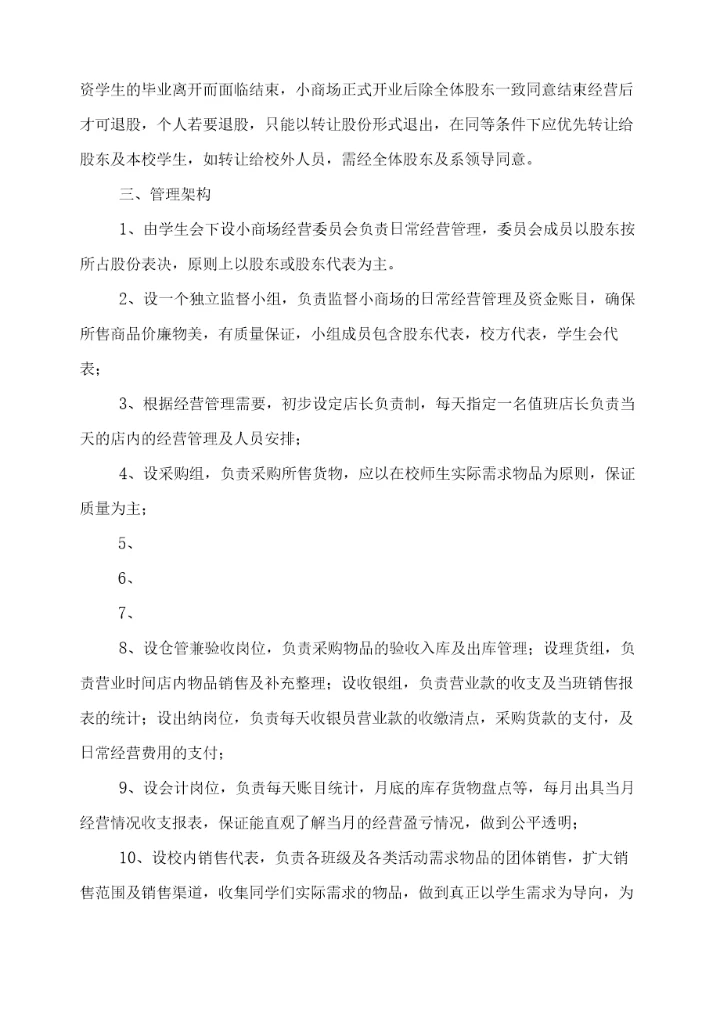 资学生的毕业离开而面临结束，小商场正式开业后除全体股东一致同意结束经营后才可退股，个人若要退股，只能以转让股份形式退出，在同等条件下应优先转让给股东及本校学生，如转让给校外人员，需经全体股东及系领导同意。

三、管理架构

1、由学生会下设小商场经营委员会负责日常经营管理，委员会成员以股东按所占股份表决，原则上以股东或股东代表为主。

2、设一个独立监督小组，负责监督小商场的日常经营管理及资金账目，确保所售商品价廉物美，有质量保证，小组成员包含股东代表，校方代表，学生会代表；

3、根据经营管理需要，初步设定店长负责制，每天指定一名值班店长负责当天的店内的经营管理及人员安排；

4、设采购组，负责采购所售货物，应以在校师生实际需求物品为原则，保证质量为主；

5、

6、

7、

8、设仓管兼验收岗位，负责采购物品的验收入库及出库管理；设理货组，负责营业时间店内物品销售及补充整理；设收银组，负责营业款的收支及当班销售报表的统计；设出纳岗位，负责每天收银员营业款的收缴清点，采购货款的支付，及日常经营费用的支付；

9、设会计岗位，负责每天账目统计，月底的库存货物盘点等，每月出具当月经营情况收支报表，保证能直观了解当月的经营盈亏情况，做到公平透明；

10、设校内销售代表，负责各班级及各类活动需求物品的团体销售，扩大销售范围及销售渠道，收集同学们实际需求的物品，做到真正以学生需求为导向，为